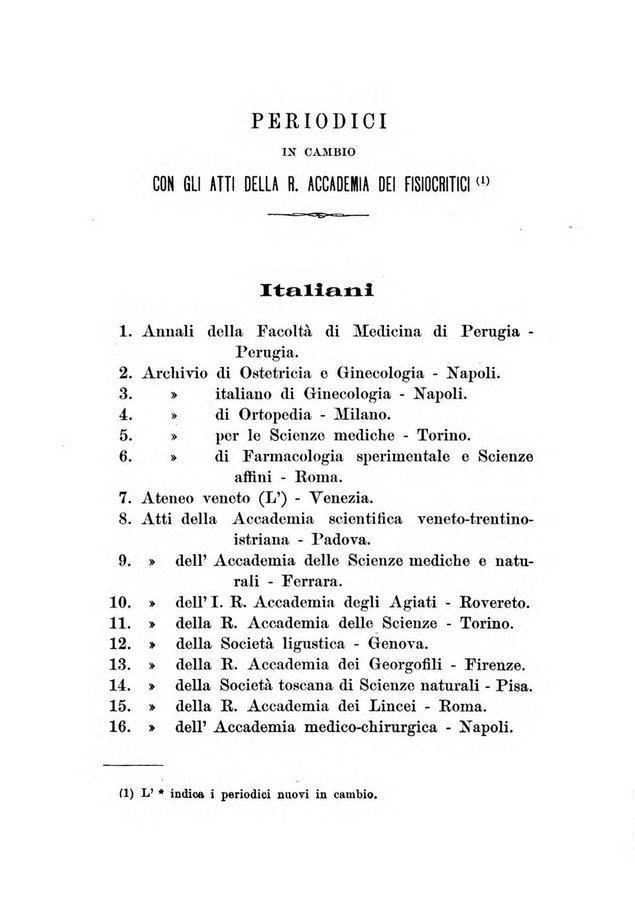 PERIODICI

IN CAMBIO

CON GLI ATTI DELLA R. ACCADEMIA DEI FISIOCRITICI $^{(1)}$

Italiani

1. Annali della Facoltà di Medicina di Perugia - Perugia.
2. Archivio di Ostetricia e Ginecologia - Napoli.
3. » italiano di Ginecologia - Napoli.
4. » di Ortopedia - Milano.
5. » per le Scienze mediche - Torino.
6. » di Farmacologia sperimentale e Scienze affini - Roma.
7. Ateneo veneto (L') - Venezia.
8. Atti della Accademia scientifica veneto-trentino-istriana - Padova.
9. » dell' Accademia delle Scienze mediche e naturali - Ferrara.
10. » dell' I. R. Accademia degli Agiati - Rovereto.
11. » della R. Accademia delle Scienze - Torino.
12. » della Società ligustica - Genova.
13. » della R. Accademia dei Georgofili - Firenze.
14. » della Società toscana di Scienze naturali - Pisa.
15. » della R. Accademia dei Lincei - Roma.
16. » dell' Accademia medico-chirurgica - Napoli.

(1) L' * indica i periodici nuovi in cambio.